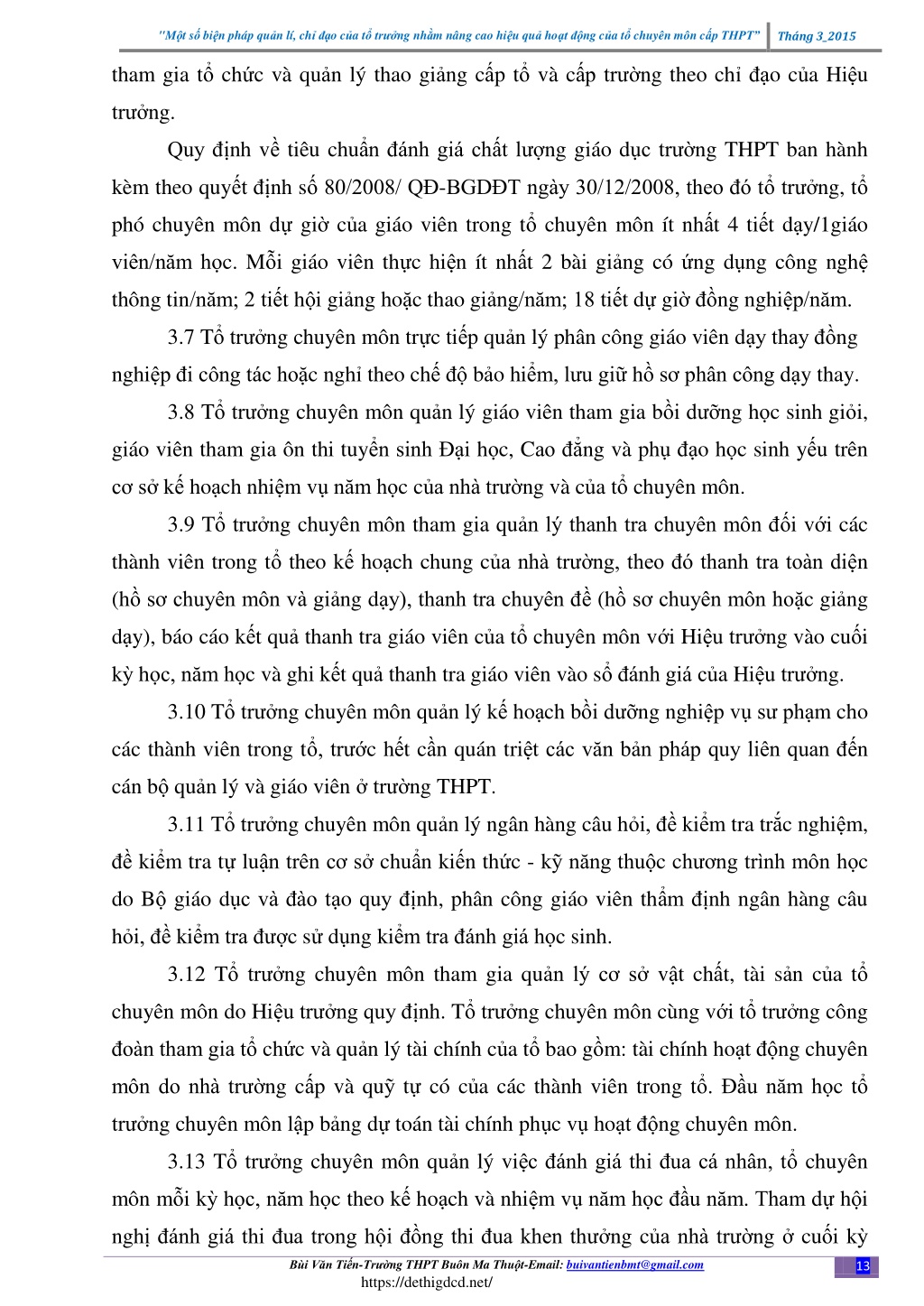 "Một số biện pháp quản lí, chỉ đạo của tổ trưởng nhằm nâng cao hiệu quả hoạt động của tổ chuyên môn cấp THPT" Tháng 3_2015

tham gia tổ chức và quản lý thao giảng cấp tổ và cấp trường theo chỉ đạo của Hiệu trưởng.

Quy định về tiêu chuẩn đánh giá chất lượng giáo dục trường THPT ban hành kèm theo quyết định số 80/2008/ QĐ-BGDĐT ngày 30/12/2008, theo đó tổ trưởng, tổ phó chuyên môn dự giờ của giáo viên trong tổ chuyên môn ít nhất 4 tiết dạy/1giáo viên/năm học. Mỗi giáo viên thực hiện ít nhất 2 bài giảng có ứng dụng công nghệ thông tin/năm; 2 tiết hội giảng hoặc thao giảng/năm; 18 tiết dự giờ đồng nghiệp/năm.

3.7 Tổ trưởng chuyên môn trực tiếp quản lý phân công giáo viên dạy thay đồng nghiệp đi công tác hoặc nghỉ theo chế độ bảo hiểm, lưu giữ hồ sơ phân công dạy thay.

3.8 Tổ trưởng chuyên môn quản lý giáo viên tham gia bồi dưỡng học sinh giỏi, giáo viên tham gia ôn thi tuyển sinh Đại học, Cao đẳng và phụ đạo học sinh yếu trên cơ sở kế hoạch nhiệm vụ năm học của nhà trường và của tổ chuyên môn.

3.9 Tổ trưởng chuyên môn tham gia quản lý thanh tra chuyên môn đối với các thành viên trong tổ theo kế hoạch chung của nhà trường, theo đó thanh tra toàn diện (hồ sơ chuyên môn và giảng dạy), thanh tra chuyên đề (hồ sơ chuyên môn hoặc giảng dạy), báo cáo kết quả thanh tra giáo viên của tổ chuyên môn với Hiệu trưởng vào cuối kỳ học, năm học và ghi kết quả thanh tra giáo viên vào sổ đánh giá của Hiệu trưởng.

3.10 Tổ trưởng chuyên môn quản lý kế hoạch bồi dưỡng nghiệp vụ sư phạm cho các thành viên trong tổ, trước hết cần quán triệt các văn bản pháp quy liên quan đến cán bộ quản lý và giáo viên ở trường THPT.

3.11 Tổ trưởng chuyên môn quản lý ngân hàng câu hỏi, đề kiểm tra trắc nghiệm, đề kiểm tra tự luận trên cơ sở chuẩn kiến thức - kỹ năng thuộc chương trình môn học do Bộ giáo dục và đào tạo quy định, phân công giáo viên thẩm định ngân hàng câu hỏi, đề kiểm tra được sử dụng kiểm tra đánh giá học sinh.

3.12 Tổ trưởng chuyên môn tham gia quản lý cơ sở vật chất, tài sản của tổ chuyên môn do Hiệu trưởng quy định. Tổ trưởng chuyên môn cùng với tổ trưởng công đoàn tham gia tổ chức và quản lý tài chính của tổ bao gồm: tài chính hoạt động chuyên môn do nhà trường cấp và quỹ tự có của các thành viên trong tổ. Đầu năm học tổ trưởng chuyên môn lập bảng dự toán tài chính phục vụ hoạt động chuyên môn.

3.13 Tổ trưởng chuyên môn quản lý việc đánh giá thi đua cá nhân, tổ chuyên môn mỗi kỳ học, năm học theo kế hoạch và nhiệm vụ năm học đầu năm. Tham dự hội nghị đánh giá thi đua trong hội đồng thi đua khen thưởng của nhà trường ở cuối kỳ

Bùi Văn Tiến-Trường THPT Buôn Ma Thuột-Email: buivantienbmt@gmail.com 13
https://dethigdcd.net/